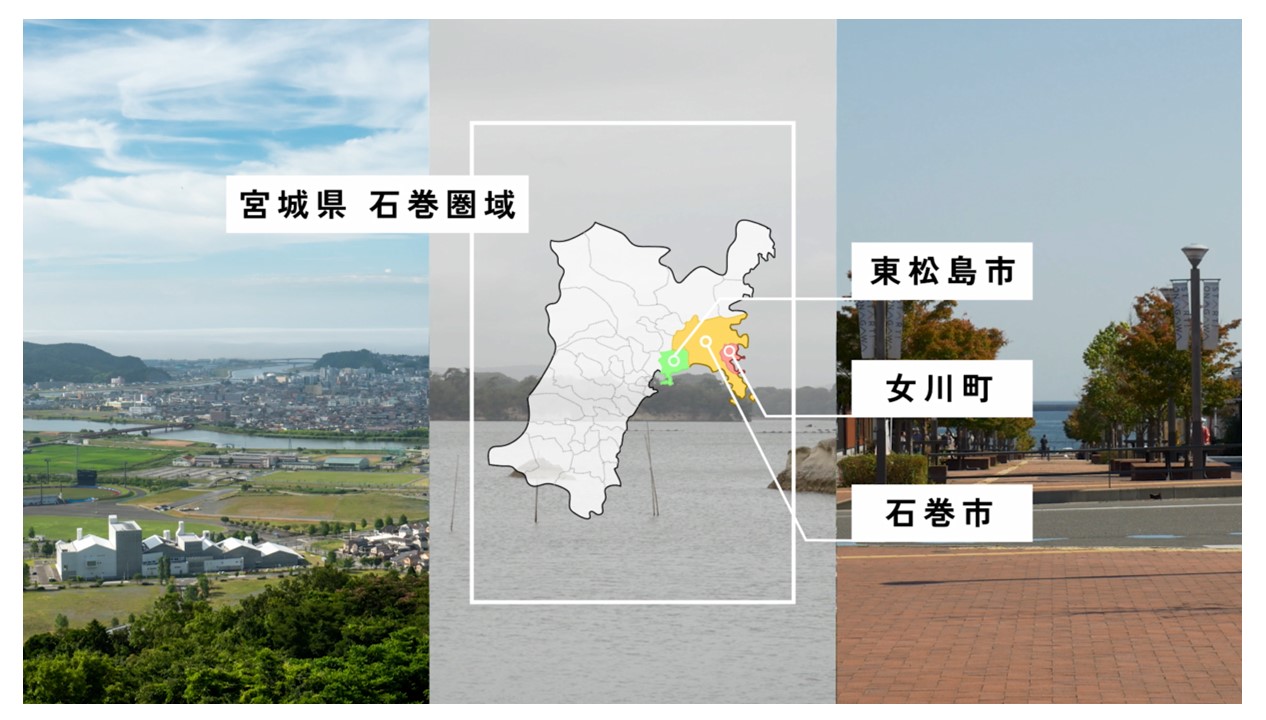 宮城県 石巻圏域

東松島市

女川町

石巻市